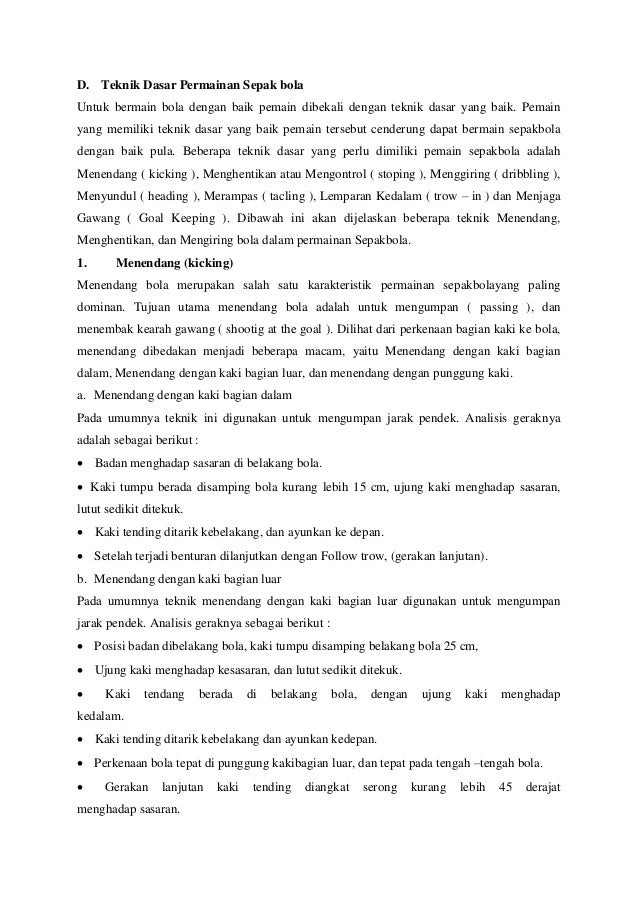 D. Teknik Dasar Permainan Sepak bola

Untuk bermain bola dengan baik pemain dibekali dengan teknik dasar yang baik. Pemain yang memiliki teknik dasar yang baik pemain tersebut cenderung dapat bermain sepakbola dengan baik pula. Beberapa teknik dasar yang perlu dimiliki pemain sepakbola adalah Menendang ( kicking ), Menghentikan atau Mengontrol ( stoping ), Menggiring ( dribbling ), Menyundul ( heading ), Merampas ( tacling ), Lemparan Kedalam ( trow – in ) dan Menjaga Gawang ( Goal Keeping ). Dibawah ini akan dijelaskan beberapa teknik Menendang, Menghentikan, dan Mengiring bola dalam permainan Sepakbola.

1. Menendang (kicking)

Menendang bola merupakan salah satu karakteristik permainan sepakbolayang paling dominan. Tujuan utama menendang bola adalah untuk mengumpan ( passing ), dan menembak kearah gawang ( shootig at the goal ). Dilihat dari perkenaan bagian kaki ke bola, menendang dibedakan menjadi beberapa macam, yaitu Menendang dengan kaki bagian dalam, Menendang dengan kaki bagian luar, dan menendang dengan punggung kaki.

a. Menendang dengan kaki bagian dalam

Pada umumnya teknik ini digunakan untuk mengumpan jarak pendek. Analisis geraknya adalah sebagai berikut :

• Badan menghadap sasaran di belakang bola.

• Kaki tumpu berada disamping bola kurang lebih 15 cm, ujung kaki menghadap sasaran, lutut sedikit ditekuk.

• Kaki tending ditarik kebelakang, dan ayunkan ke depan.

• Setelah terjadi benturan dilanjutkan dengan Follow trow, (gerakan lanjutan).

b. Menendang dengan kaki bagian luar

Pada umumnya teknik menendang dengan kaki bagian luar digunakan untuk mengumpan jarak pendek. Analisis geraknya sebagai berikut :

• Posisi badan dibelakang bola, kaki tumpu disamping belakang bola 25 cm,

• Ujung kaki menghadap kesasaran, dan lutut sedikit ditekuk.

• Kaki tendang berada di belakang bola, dengan ujung kaki menghadap kedalam.

• Kaki tending ditarik kebelakang dan ayunkan kedepan.

• Perkenaan bola tepat di punggung kakibagian luar, dan tepat pada tengah –tengah bola.

• Gerakan lanjutan kaki tending diangkat serong kurang lebih 45 derajat menghadap sasaran.